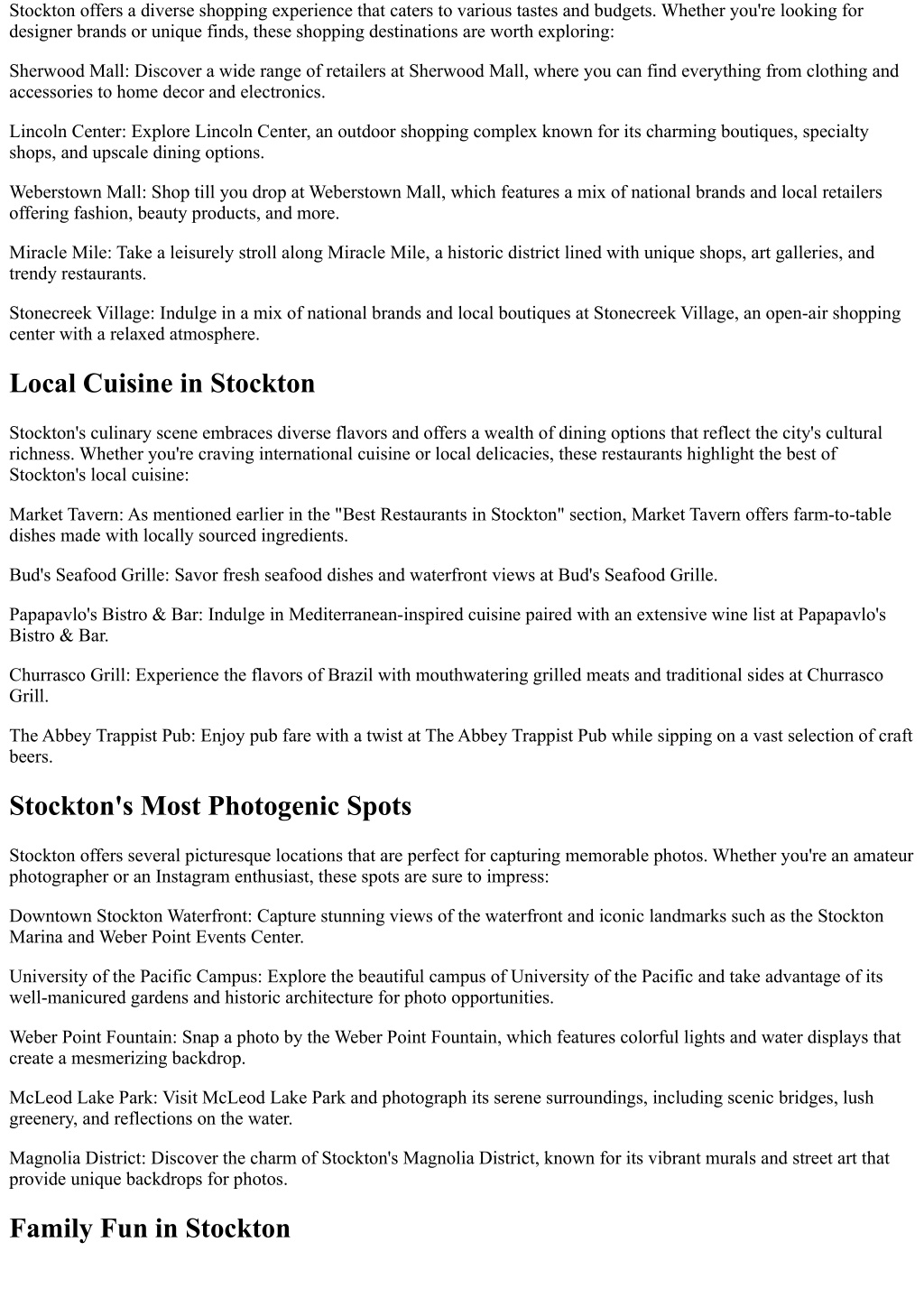 Stockton offers a diverse shopping experience that caters to various tastes and budgets. Whether you're looking for designer brands or unique finds, these shopping destinations are worth exploring:

Sherwood Mall: Discover a wide range of retailers at Sherwood Mall, where you can find everything from clothing and accessories to home decor and electronics.

Lincoln Center: Explore Lincoln Center, an outdoor shopping complex known for its charming boutiques, specialty shops, and upscale dining options.

Weberstown Mall: Shop till you drop at Weberstown Mall, which features a mix of national brands and local retailers offering fashion, beauty products, and more.

Miracle Mile: Take a leisurely stroll along Miracle Mile, a historic district lined with unique shops, art galleries, and trendy restaurants.

Stonecreek Village: Indulge in a mix of national brands and local boutiques at Stonecreek Village, an open-air shopping center with a relaxed atmosphere.

Local Cuisine in Stockton

Stockton's culinary scene embraces diverse flavors and offers a wealth of dining options that reflect the city's cultural richness. Whether you're craving international cuisine or local delicacies, these restaurants highlight the best of Stockton's local cuisine:

Market Tavern: As mentioned earlier in the "Best Restaurants in Stockton" section, Market Tavern offers farm-to-table dishes made with locally sourced ingredients.

Bud's Seafood Grille: Savor fresh seafood dishes and waterfront views at Bud's Seafood Grille.

Papapavlo's Bistro & Bar: Indulge in Mediterranean-inspired cuisine paired with an extensive wine list at Papapavlo's Bistro & Bar.

Churrasco Grill: Experience the flavors of Brazil with mouthwatering grilled meats and traditional sides at Churrasco Grill.

The Abbey Trappist Pub: Enjoy pub fare with a twist at The Abbey Trappist Pub while sipping on a vast selection of craft beers.

Stockton's Most Photogenic Spots

Stockton offers several picturesque locations that are perfect for capturing memorable photos. Whether you're an amateur photographer or an Instagram enthusiast, these spots are sure to impress:

Downtown Stockton Waterfront: Capture stunning views of the waterfront and iconic landmarks such as the Stockton Marina and Weber Point Events Center.

University of the Pacific Campus: Explore the beautiful campus of University of the Pacific and take advantage of its well-manicured gardens and historic architecture for photo opportunities.

Weber Point Fountain: Snap a photo by the Weber Point Fountain, which features colorful lights and water displays that create a mesmerizing backdrop.

McLeod Lake Park: Visit McLeod Lake Park and photograph its serene surroundings, including scenic bridges, lush greenery, and reflections on the water.

Magnolia District: Discover the charm of Stockton's Magnolia District, known for its vibrant murals and street art that provide unique backdrops for photos.

Family Fun in Stockton